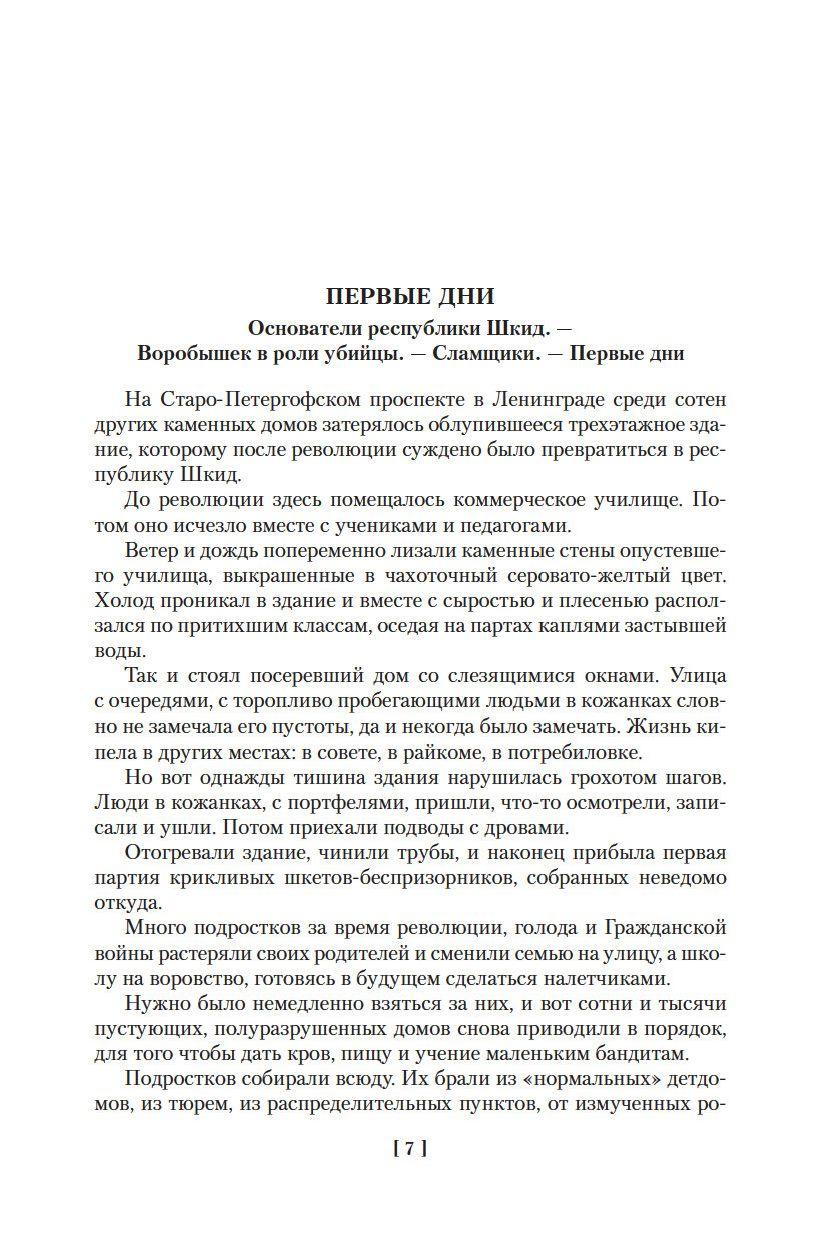 ПЕРВЫЕ ДНИ

Основатели республики Шкид. — Воробышек в роли убийцы. — Сламщики. — Первые дни

На Старо-Петергофском проспекте в Ленинграде среди сотен других каменных домов затерялось облупившееся трехэтажное здание, которому после революции суждено было превратиться в республику Шкид.

До революции здесь помещалось коммерческое училище. Потом оно исчезло вместе с учениками и педагогами.

Ветер и дождь попеременно лизали каменные стены опустевшего училища, выкрашенные в чахоточный серовато-желтый цвет. Холод проникал в здание и вместе с сыростью и плесенью расползался по притихшим классам, оседая на партах каплями застывшей воды.

Так и стоял посеревший дом со слезящимися окнами. Улица с очередями, с торопливо пробегающими людьми в кожанках словно не замечала его пустоты, да и некогда было замечать. Жизнь кипела в других местах: в совете, в райкоме, в потребиловке.

Но вот однажды тишина здания нарушилась грохотом шагов. Люди в кожанках, с портфелями, пришли, что-то осмотрели, записали и ушли. Потом приехали подводы с дровами.

Отогревали здание, чинили трубы, и наконец прибыла первая партия крикливых шкетов-беспризорников, собранных неведомо откуда.

Много подростков за время революции, голода и Гражданской войны растеряли своих родителей и сменили семью на улицу, а школу на воровство, готовясь в будущем сделаться налетчиками.

Нужно было немедленно взяться за них, и вот сотни и тысячи пустующих, полуразрушенных домов снова приводили в порядок, для того чтобы дать кров, пищу и учение маленьким бандитам.

Подростков собирали всюду. Их брали из «нормальных» детдомов, из тюрем, из распределительных пунктов, от измученных ро-

[ 7 ]